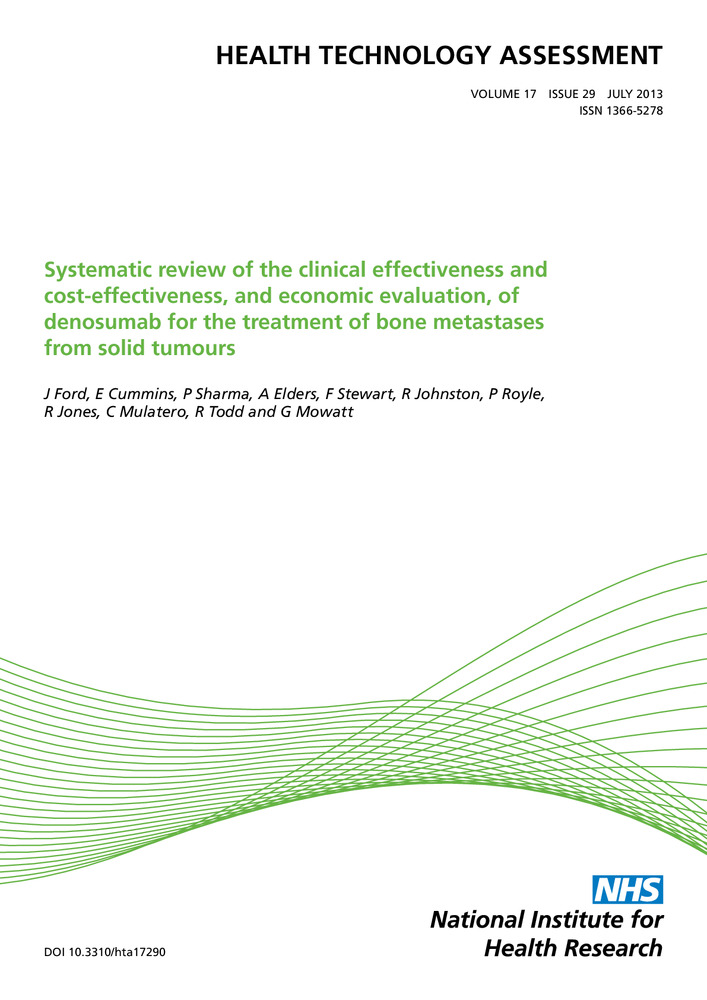 HEALTH TECHNOLOGY ASSESSMENT

VOLUME 17 ISSUE 29 JULY 2013
ISSN 1366-5278

Systematic review of the clinical effectiveness and cost-effectiveness, and economic evaluation, of denosumab for the treatment of bone metastases from solid tumours

J Ford, E Cummins, P Sharma, A Elders, F Stewart, R Johnston, P Royle, R Jones, C Mulatero, R Todd and G Mowatt

NHS
National Institute for Health Research

DOI 10.3310/hta17290